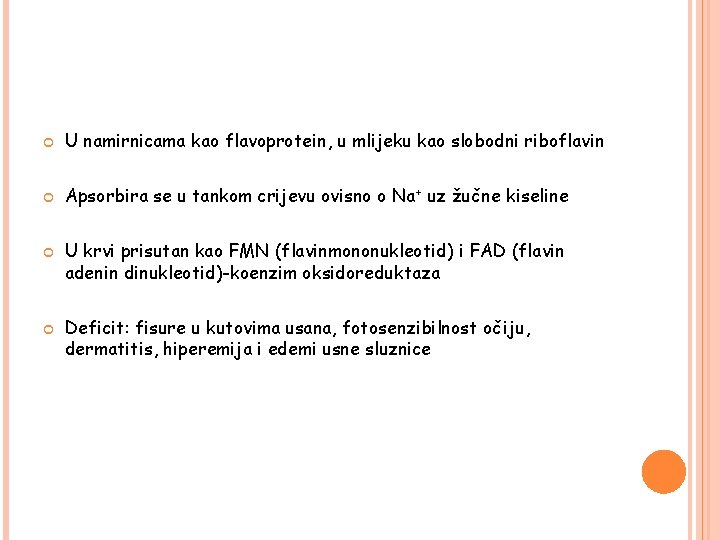 U namirnicama kao flavoprotein, u mlijeku kao slobodni riboflavin

Apsorbira se u tankom crijevu ovisno o $Na^+$ uz žučne kiseline

U krvi prisutan kao FMN (flavinmononukleotid) i FAD (flavin adenin dinukleotid)-koenzim oksidoreduktaza

Deficit: fisure u kutovima usana, fotosenzibilnost očiju, dermatitis, hiperemija i edemi usne sluznice